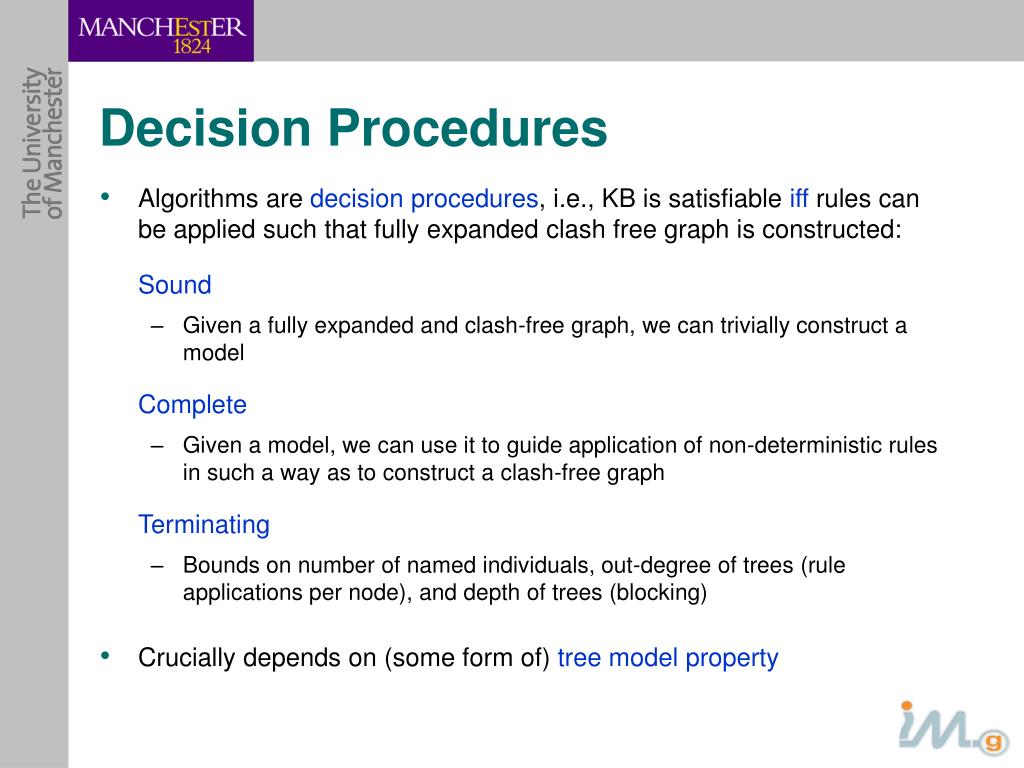 MANCHESTER
1824

The University of Manchester

Decision Procedures

• Algorithms are decision procedures, i.e., KB is satisfiable iff rules can be applied such that fully expanded clash free graph is constructed:

Sound

– Given a fully expanded and clash-free graph, we can trivially construct a model

Complete

– Given a model, we can use it to guide application of non-deterministic rules in such a way as to construct a clash-free graph

Terminating

– Bounds on number of named individuals, out-degree of trees (rule applications per node), and depth of trees (blocking)

• Crucially depends on (some form of) tree model property

iM.g